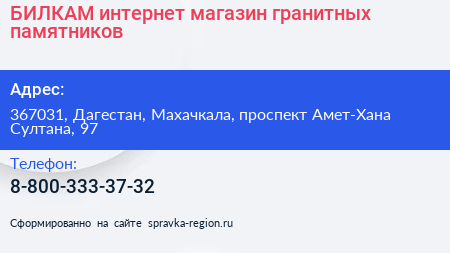 БИЛКАМ интернет магазин гранитных памятников

Адрес:

367031, Дагестан, Махачкала, проспект Амет-Хана Султана, 97

Телефон:

8-800-333-37-32

Сформированно на сайте spravka-region.ru